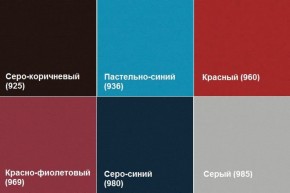 Серо-коричневый (925)

Пастельно-синий (936)

Красный (960)

Красно-фиолетовый (969)

Серо-синий (980)

Серый (985)